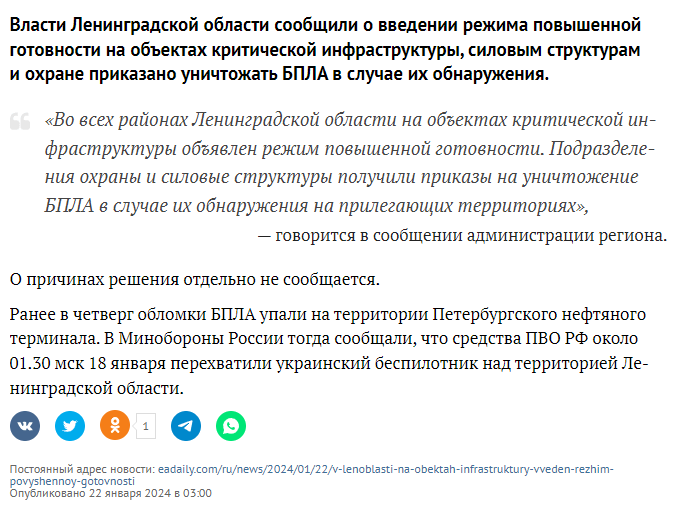 Власти Ленинградской области сообщили о введении режима повышенной готовности на объектах критической инфраструктуры, силовым структурам и охране приказано уничтожать БПЛА в случае их обнаружения.

«Во всех районах Ленинградской области на объектах критической инфраструктуры объявлен режим повышенной готовности. Подразделения охраны и силовые структуры получили приказы на уничтожение БПЛА в случае их обнаружения на прилегающих территориях»,

— говорится в сообщении администрации региона.

О причинах решения отдельно не сообщается.

Ранее в четверг обломки БПЛА упали на территории Петербургского нефтяного терминала. В Минобороны России тогда сообщали, что средства ПВО РФ около 01.30 мск 18 января перехватили украинский беспилотник над территорией Ленинградской области.

1

Постоянный адрес новости: eadaily.com/ru/news/2024/01/22/v-lenoblasti-na-obektah-infrastruktury-vveden-rezhim-povyshennoy-gotovnosti
Опубликовано 22 января 2024 в 03:00